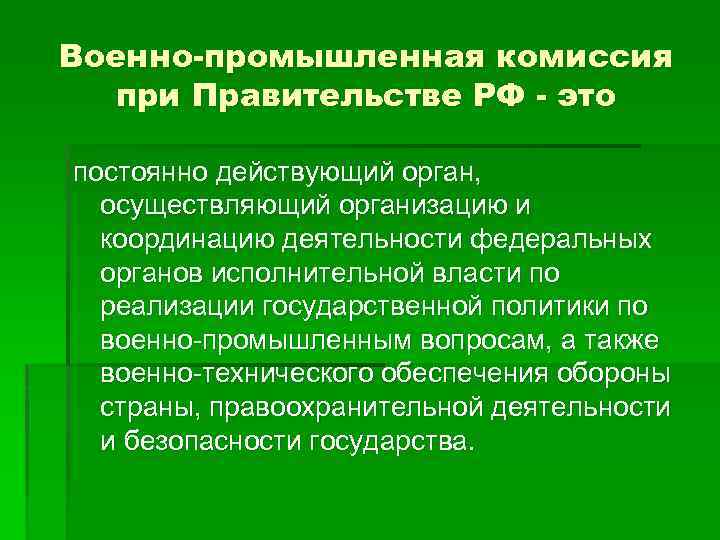 Военно-промышленная комиссия при Правительстве РФ - это

постоянно действующий орган, осуществляющий организацию и координацию деятельности федеральных органов исполнительной власти по реализации государственной политики по военно-промышленным вопросам, а также военно-технического обеспечения обороны страны, правоохранительной деятельности и безопасности государства.